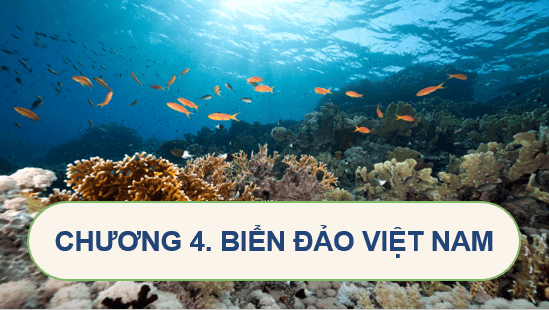 CHƯƠNG 4. BIỂN ĐẢO VIỆT NAM